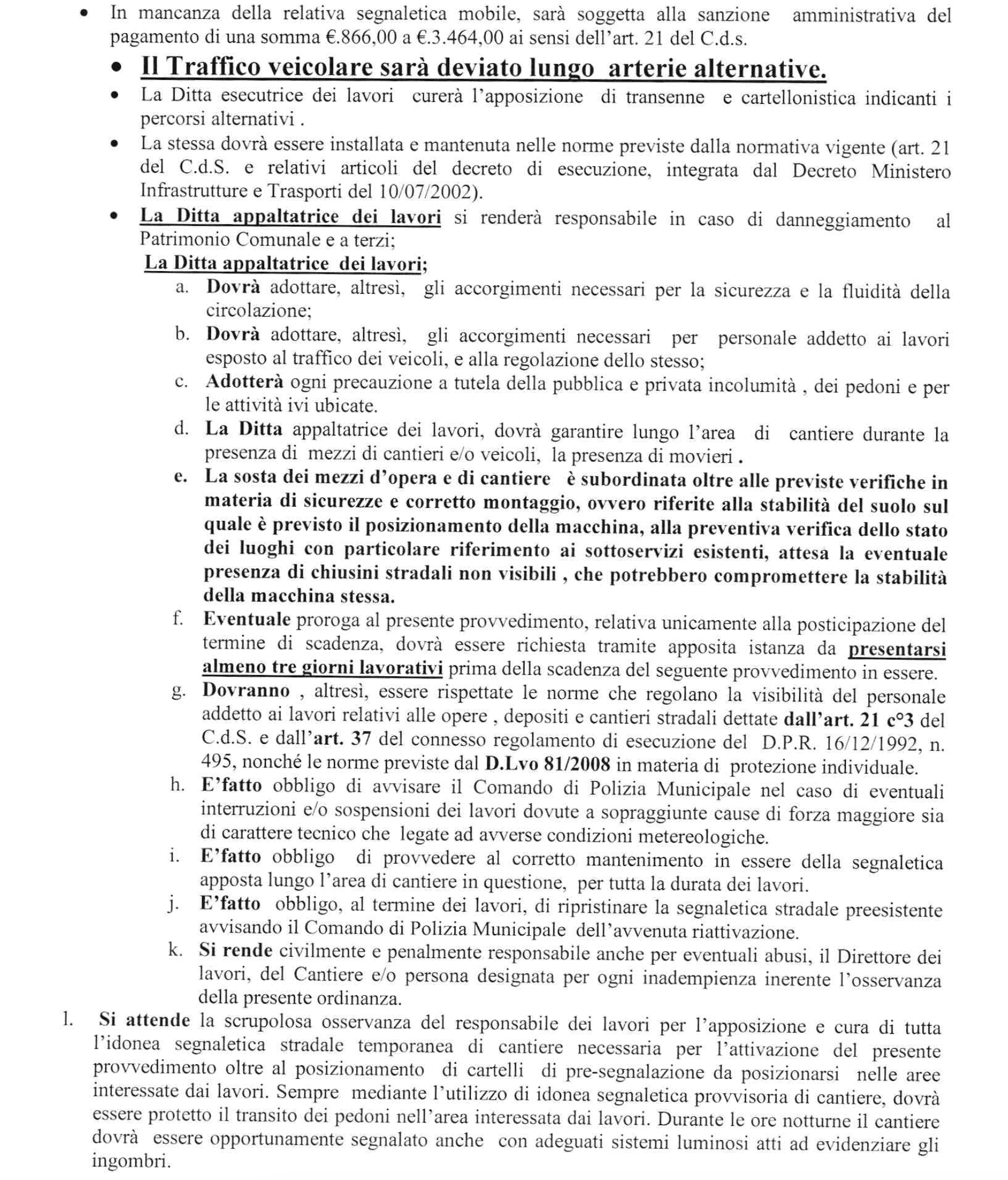 • In mancanza della relativa segnaletica mobile, sarà soggetta alla sanzione amministrativa del pagamento di una somma €.866,00 a €.3.464,00 ai sensi dell'art. 21 del C.d.s.

• Il Traffico veicolare sarà deviato lungo arterie alternative.

• La Ditta esecutrice dei lavori curerà l'apposizione di transenne e cartellonistica indicanti i percorsi alternativi .

• La stessa dovrà essere installata e mantenuta nelle norme previste dalla normativa vigente (art. 21 del C.d.S. e relativi articoli del decreto di esecuzione, integrata dal Decreto Ministero Infrastrutture e Trasporti del 10/07/2002).

• La Ditta appaltatrice dei lavori si renderà responsabile in caso di danneggiamento al Patrimonio Comunale e a terzi;

La Ditta appaltatrice dei lavori;

a. Dovrà adottare, altresì, gli accorgimenti necessari per la sicurezza e la fluidità della circolazione;

b. Dovrà adottare, altresì, gli accorgimenti necessari per personale addetto ai lavori esposto al traffico dei veicoli, e alla regolazione dello stesso;

c. Adotterà ogni precauzione a tutela della pubblica e privata incolumità , dei pedoni e per le attività ivi ubicate.

d. La Ditta appaltatrice dei lavori, dovrà garantire lungo l'area di cantiere durante la presenza di mezzi di cantieri e/o veicoli, la presenza di movieri .

e. La sosta dei mezzi d'opera e di cantiere è subordinata oltre alle previste verifiche in materia di sicurezze e corretto montaggio, ovvero riferite alla stabilità del suolo sul quale è previsto il posizionamento della macchina, alla preventiva verifica dello stato dei luoghi con particolare riferimento ai sottoservizi esistenti, attesa la eventuale presenza di chiusini stradali non visibili , che potrebbero compromettere la stabilità della macchina stessa.

f. Eventuale proroga al presente provvedimento, relativa unicamente alla posticipazione del termine di scadenza, dovrà essere richiesta tramite apposita istanza da presentarsi almeno tre giorni lavorativi prima della scadenza del seguente provvedimento in essere.

g. Dovranno , altresì, essere rispettate le norme che regolano la visibilità del personale addetto ai lavori relativi alle opere , depositi e cantieri stradali dettate dall'art. 21 c°3 del C.d.S. e dall'art. 37 del connesso regolamento di esecuzione del D.P.R. 16/12/1992, n. 495, nonché le norme previste dal D.Lvo 81/2008 in materia di protezione individuale.

h. E'fatto obbligo di avvisare il Comando di Polizia Municipale nel caso di eventuali interruzioni e/o sospensioni dei lavori dovute a sopraggiunte cause di forza maggiore sia di carattere tecnico che legate ad avverse condizioni metereologiche.

i. E'fatto obbligo di provvedere al corretto mantenimento in essere della segnaletica apposta lungo l'area di cantiere in questione, per tutta la durata dei lavori.

j. E'fatto obbligo, al termine dei lavori, di ripristinare la segnaletica stradale preesistente avvisando il Comando di Polizia Municipale dell'avvenuta riattivazione.

k. Si rende civilmente e penalmente responsabile anche per eventuali abusi, il Direttore dei lavori, del Cantiere e/o persona designata per ogni inadempienza inerente l'osservanza della presente ordinanza.

l. Si attende la scrupolosa osservanza del responsabile dei lavori per l'apposizione e cura di tutta l'idonea segnaletica stradale temporanea di cantiere necessaria per l'attivazione del presente provvedimento oltre al posizionamento di cartelli di pre-segnalazione da posizionarsi nelle aree interessate dai lavori. Sempre mediante l'utilizzo di idonea segnaletica provvisoria di cantiere, dovrà essere protetto il transito dei pedoni nell'area interessata dai lavori. Durante le ore notturne il cantiere dovrà essere opportunamente segnalato anche con adeguati sistemi luminosi atti ad evidenziare gli ingombri.